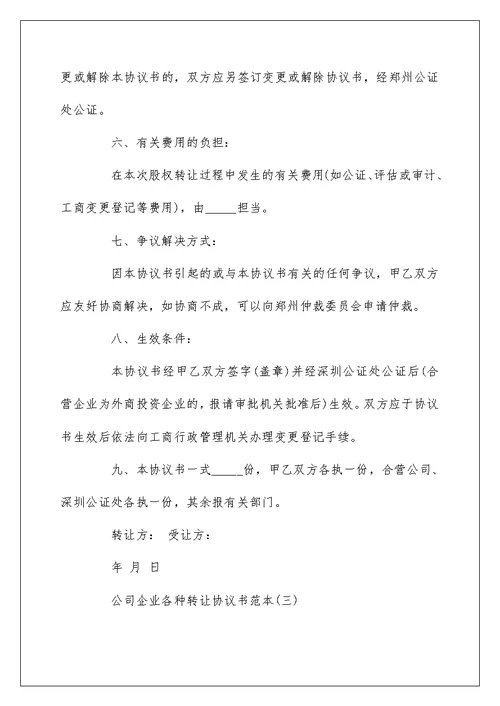 更或解除本协议书的，双方应另签订变更或解除协议书，经郑州公证处公证。

六、有关费用的负担：

在本次股权转让过程中发生的有关费用(如公证、评估或审计、工商变更登记等费用)，由_____担当。

七、争议解决方式：

因本协议书引起的或与本协议书有关的任何争议，甲乙双方应友好协商解决，如协商不成，可以向郑州仲裁委员会申请仲裁。

八、生效条件：

本协议书经甲乙双方签字(盖章)并经深圳公证处公证后(合营企业为外商投资企业的，报请审批机关批准后)生效。双方应于协议书生效后依法向工商行政管理机关办理变更登记手续。

九、本协议书一式_____份，甲乙双方各执一份，合营公司、深圳公证处各执一份，其余报有关部门。

转让方： 受让方：

年 月 日

公司企业各种转让协议书范本(三)